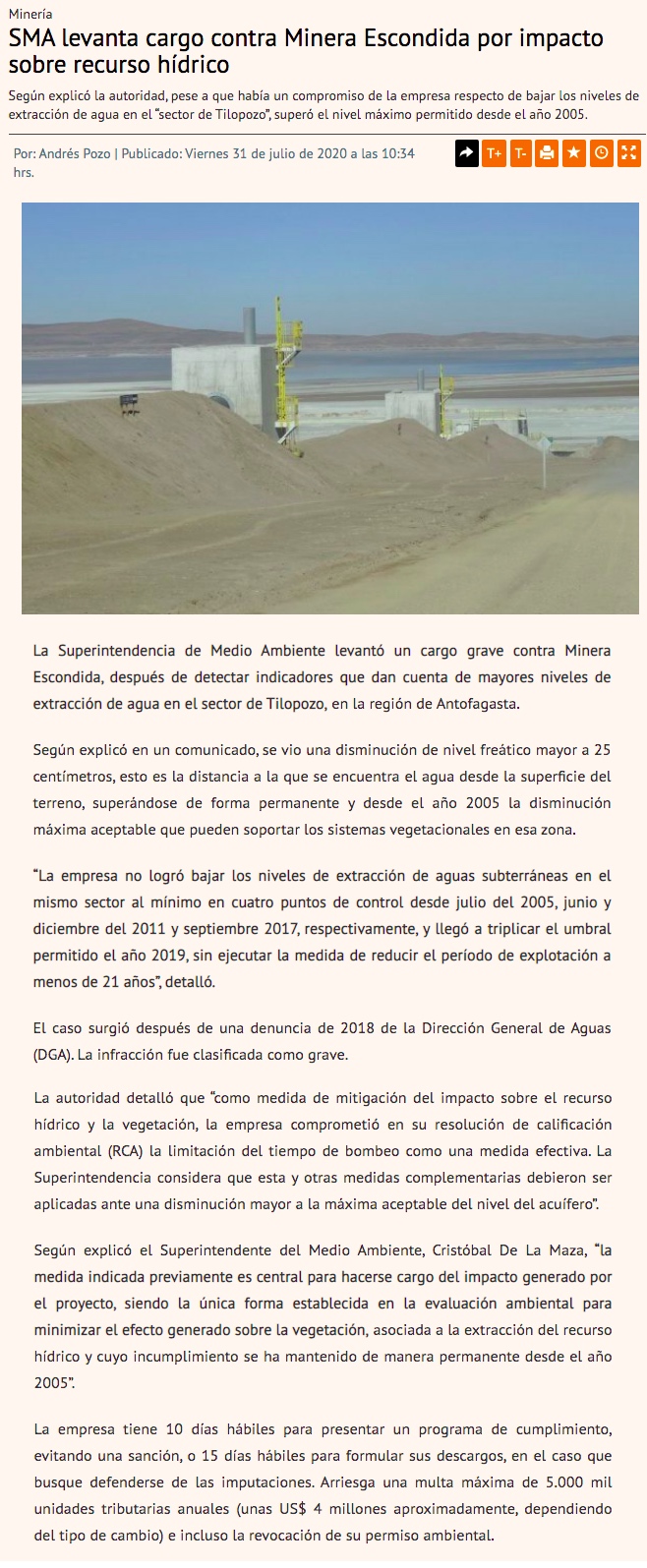 Minería

SMA levanta cargo contra Minera Escondida por impacto sobre recurso hídrico

Según explicó la autoridad, pese a que había un compromiso de la empresa respecto de bajar los niveles de extracción de agua en el "sector de Tilopozo", superó el nivel máximo permitido desde el año 2005.

Por: Andrés Pozo | Publicado: Viernes 31 de julio de 2020 a las 10:34 hrs.

T+ T-

La Superintendencia de Medio Ambiente levantó un cargo grave contra Minera Escondida, después de detectar indicadores que dan cuenta de mayores niveles de extracción de agua en el sector de Tilopozo, en la región de Antofagasta.

Según explicó en un comunicado, se vio una disminución de nivel freático mayor a 25 centímetros, esto es la distancia a la que se encuentra el agua desde la superficie del terreno, superándose de forma permanente y desde el año 2005 la disminución máxima aceptable que pueden soportar los sistemas vegetacionales en esa zona.

"La empresa no logró bajar los niveles de extracción de aguas subterráneas en el mismo sector al mínimo en cuatro puntos de control desde julio del 2005, junio y diciembre del 2011 y septiembre 2017, respectivamente, y llegó a triplicar el umbral permitido el año 2019, sin ejecutar la medida de reducir el período de explotación a menos de 21 años", detalló.

El caso surgió después de una denuncia de 2018 de la Dirección General de Aguas (DGA). La infracción fue clasificada como grave.

La autoridad detalló que "como medida de mitigación del impacto sobre el recurso hídrico y la vegetación, la empresa comprometió en su resolución de calificación ambiental (RCA) la limitación del tiempo de bombeo como una medida efectiva. La Superintendencia considera que esta y otras medidas complementarias debieron ser aplicadas ante una disminución mayor a la máxima aceptable del nivel del acuífero".

Según explicó el Superintendente del Medio Ambiente, Cristóbal De La Maza, "la medida indicada previamente es central para hacerse cargo del impacto generado por el proyecto, siendo la única forma establecida en la evaluación ambiental para minimizar el efecto generado sobre la vegetación, asociada a la extracción del recurso hídrico y cuyo incumplimiento se ha mantenido de manera permanente desde el año 2005".

La empresa tiene 10 días hábiles para presentar un programa de cumplimiento, evitando una sanción, o 15 días hábiles para formular sus descargos, en el caso que busque defenderse de las imputaciones. Arriesga una multa máxima de 5.000 mil unidades tributarias anuales (unas US$ 4 millones aproximadamente, dependiendo del tipo de cambio) e incluso la revocación de su permiso ambiental.